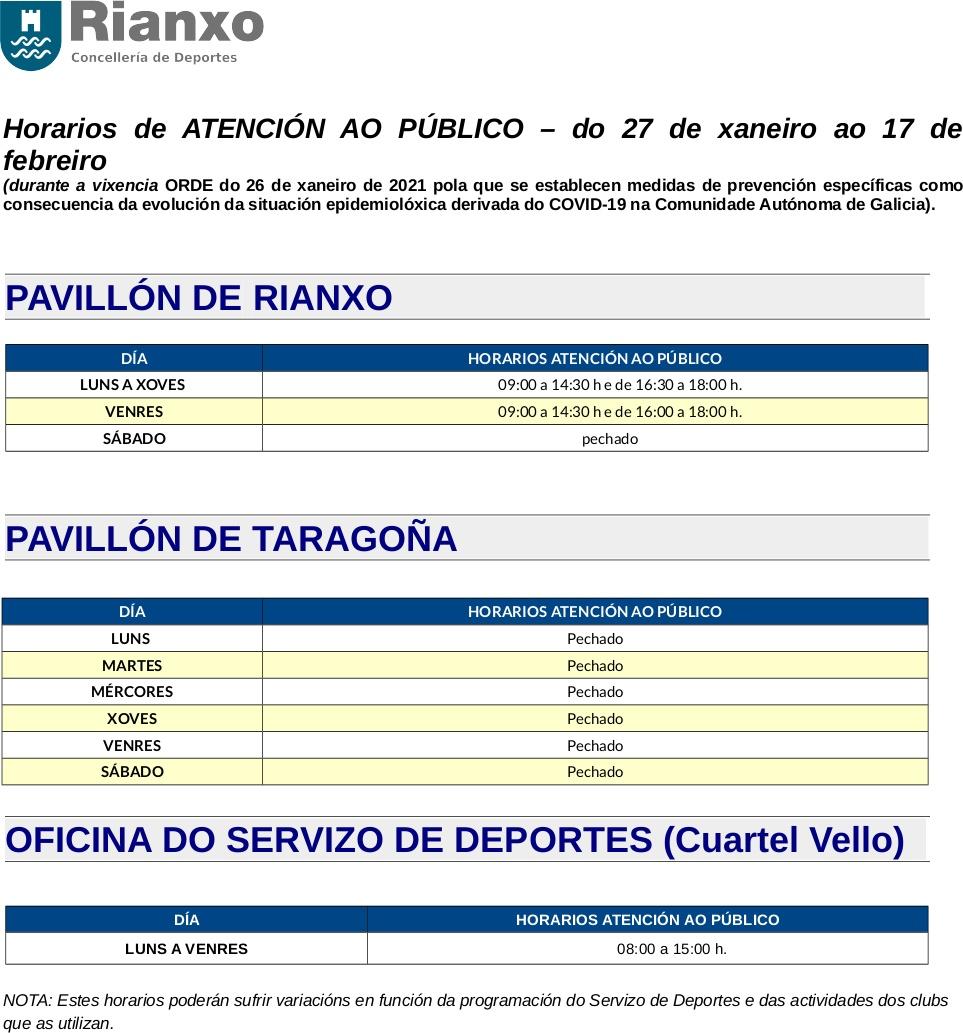 Rianxo
Concellería de Deportes

Horarios de ATENCIÓN AO PÚBLICO – do 27 de xaneiro ao 17 de febreiro
(durante a vixencia ORDE do 26 de xaneiro de 2021 pola que se establecen medidas de prevención específicas como consecuencia da evolución da situación epidemiolóxica derivada do COVID-19 na Comunidade Autónoma de Galicia).

PAVILLÓN DE RIANXO

| DÍA | HORARIOS ATENCIÓN AO PÚBLICO |
|---|---|
| LUNS A XOVES | 09:00 a 14:30 h e de 16:30 a 18:00 h. |
| VENRES | 09:00 a 14:30 h e de 16:00 a 18:00 h. |
| SÁBADO | pechado |

PAVILLÓN DE TARAGOÑA

| DÍA | HORARIOS ATENCIÓN AO PÚBLICO |
|---|---|
| LUNS | Pechado |
| MARTES | Pechado |
| MÉRCORES | Pechado |
| XOVES | Pechado |
| VENRES | Pechado |
| SÁBADO | Pechado |

OFICINA DO SERVIZO DE DEPORTES (Cuartel Vello)

| DÍA | HORARIOS ATENCIÓN AO PÚBLICO |
|---|---|
| LUNS A VENRES | 08:00 a 15:00 h. |

NOTA: Estes horarios poderán sufrir variacións en función da programación do Servizo de Deportes e das actividades dos clubs que as utilizan.